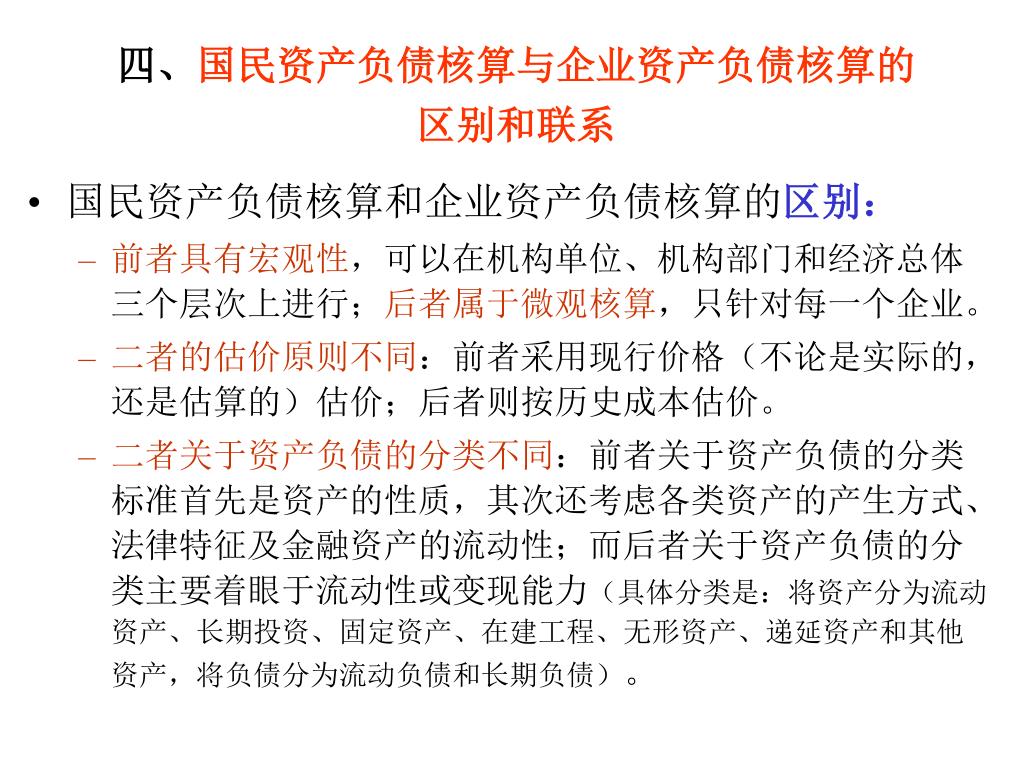 四、国民资产负债核算与企业资产负债核算的区别和联系

• 国民资产负债核算和企业资产负债核算的区别：
– 前者具有宏观性，可以在机构单位、机构部门和经济总体三个层次上进行；后者属于微观核算，只针对每一个企业。
– 二者的估价原则不同：前者采用现行价格（不论是实际的，还是估算的）估价；后者则按历史成本估价。
– 二者关于资产负债的分类不同：前者关于资产负债的分类标准首先是资产的性质，其次还考虑各类资产的产生方式、法律特征及金融资产的流动性；而后者关于资产负债的分类主要着眼于流动性或变现能力（具体分类是：将资产分为流动资产、长期投资、固定资产、在建工程、无形资产、递延资产和其他资产，将负债分为流动负债和长期负债）。